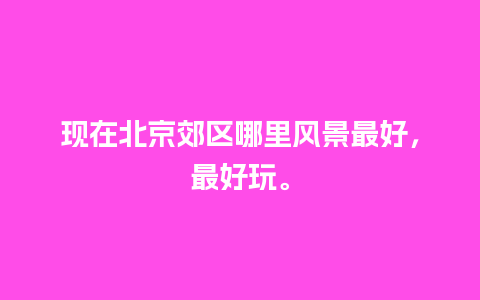 现在北京郊区哪里风景最好，最好玩。